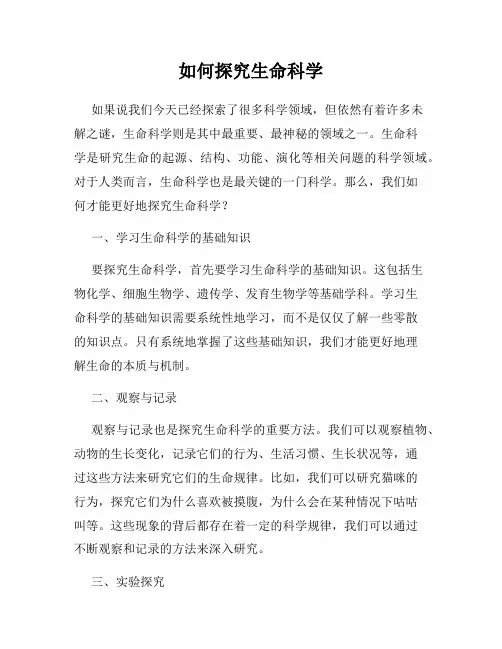 如何探究生命科学

如果说我们今天已经探索了很多科学领域，但依然有着许多未解之谜，生命科学则是其中最重要、最神秘的领域之一。生命科学是研究生命的起源、结构、功能、演化等相关问题的科学领域。对于人类而言，生命科学也是最关键的一门科学。那么，我们如何才能更好地探究生命科学？

一、学习生命科学的基础知识

要探究生命科学，首先要学习生命科学的基础知识。这包括生物化学、细胞生物学、遗传学、发育生物学等基础学科。学习生命科学的基础知识需要系统性地学习，而不是仅仅了解一些零散的知识点。只有系统地掌握了这些基础知识，我们才能更好地理解生命的本质与机制。

二、观察与记录

观察与记录也是探究生命科学的重要方法。我们可以观察植物、动物的生长变化，记录它们的行为、生活习惯、生长状况等，通过这些方法来研究它们的生命规律。比如，我们可以研究猫咪的行为，探究它们为什么喜欢被摸腹，为什么会在某种情况下咕咕叫等。这些现象的背后都存在着一定的科学规律，我们可以通过不断观察和记录的方法来深入研究。

三、实验探究